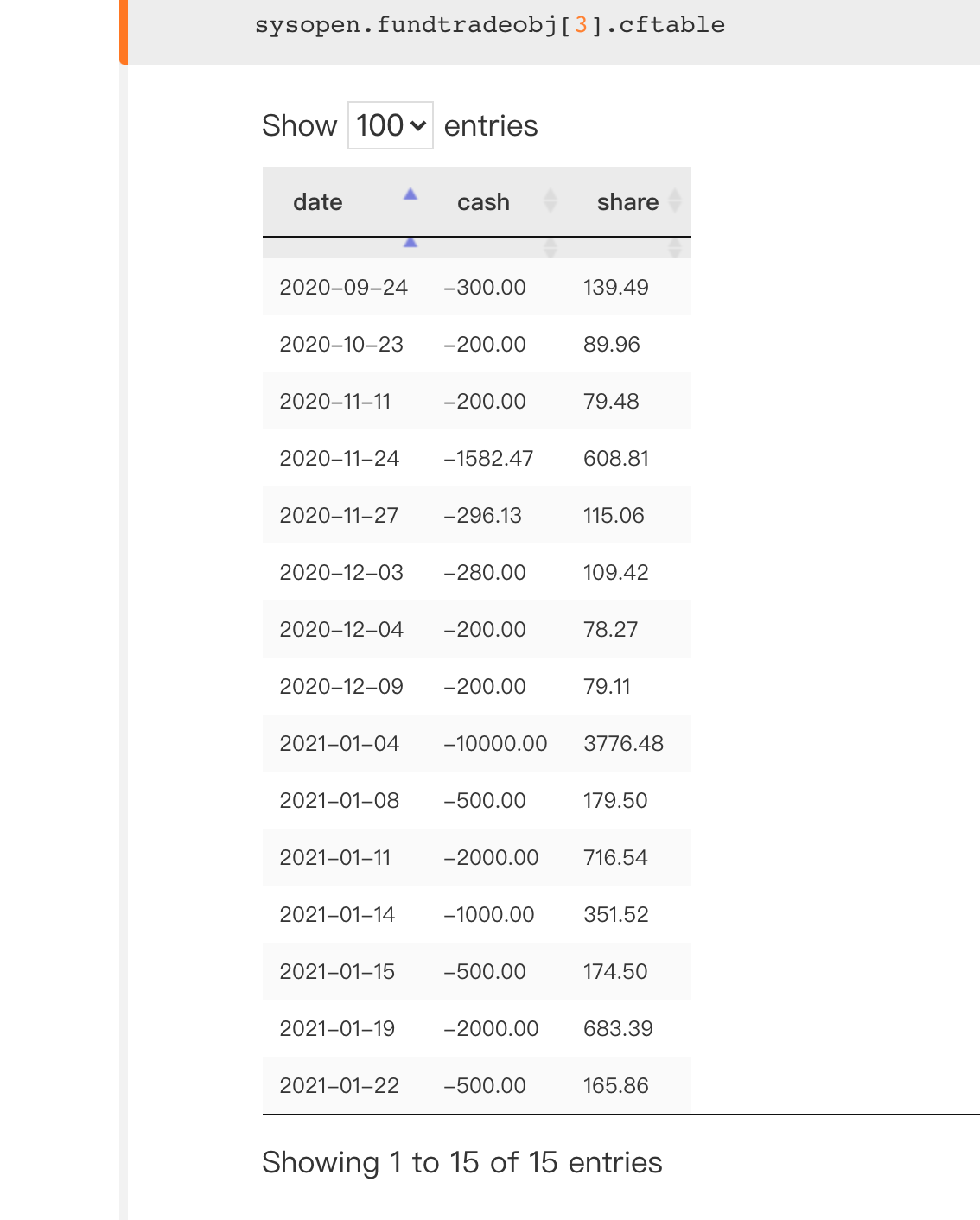 sysopen.fundtradeobj[3].cftable

Show 100 entries

| date | cash | share |
|---|---|---|
| 2020-09-24 | -300.00 | 139.49 |
| 2020-10-23 | -200.00 | 89.96 |
| 2020-11-11 | -200.00 | 79.48 |
| 2020-11-24 | -1582.47 | 608.81 |
| 2020-11-27 | -296.13 | 115.06 |
| 2020-12-03 | -280.00 | 109.42 |
| 2020-12-04 | -200.00 | 78.27 |
| 2020-12-09 | -200.00 | 79.11 |
| 2021-01-04 | -10000.00 | 3776.48 |
| 2021-01-08 | -500.00 | 179.50 |
| 2021-01-11 | -2000.00 | 716.54 |
| 2021-01-14 | -1000.00 | 351.52 |
| 2021-01-15 | -500.00 | 174.50 |
| 2021-01-19 | -2000.00 | 683.39 |
| 2021-01-22 | -500.00 | 165.86 |

Showing 1 to 15 of 15 entries